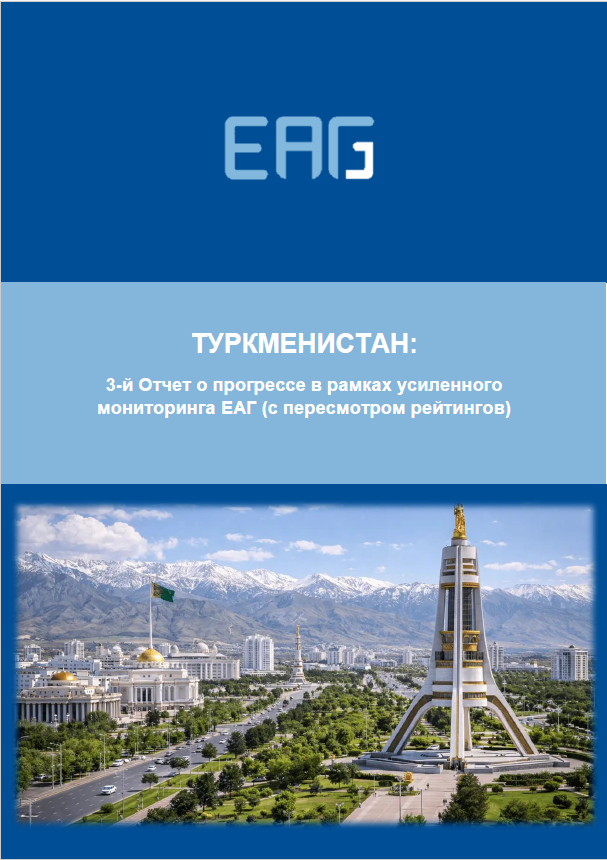 EAG

ТУРКМЕНИСТАН:

3-й Отчет о прогрессе в рамках усиленного мониторинга ЕАГ (с пересмотром рейтингов)